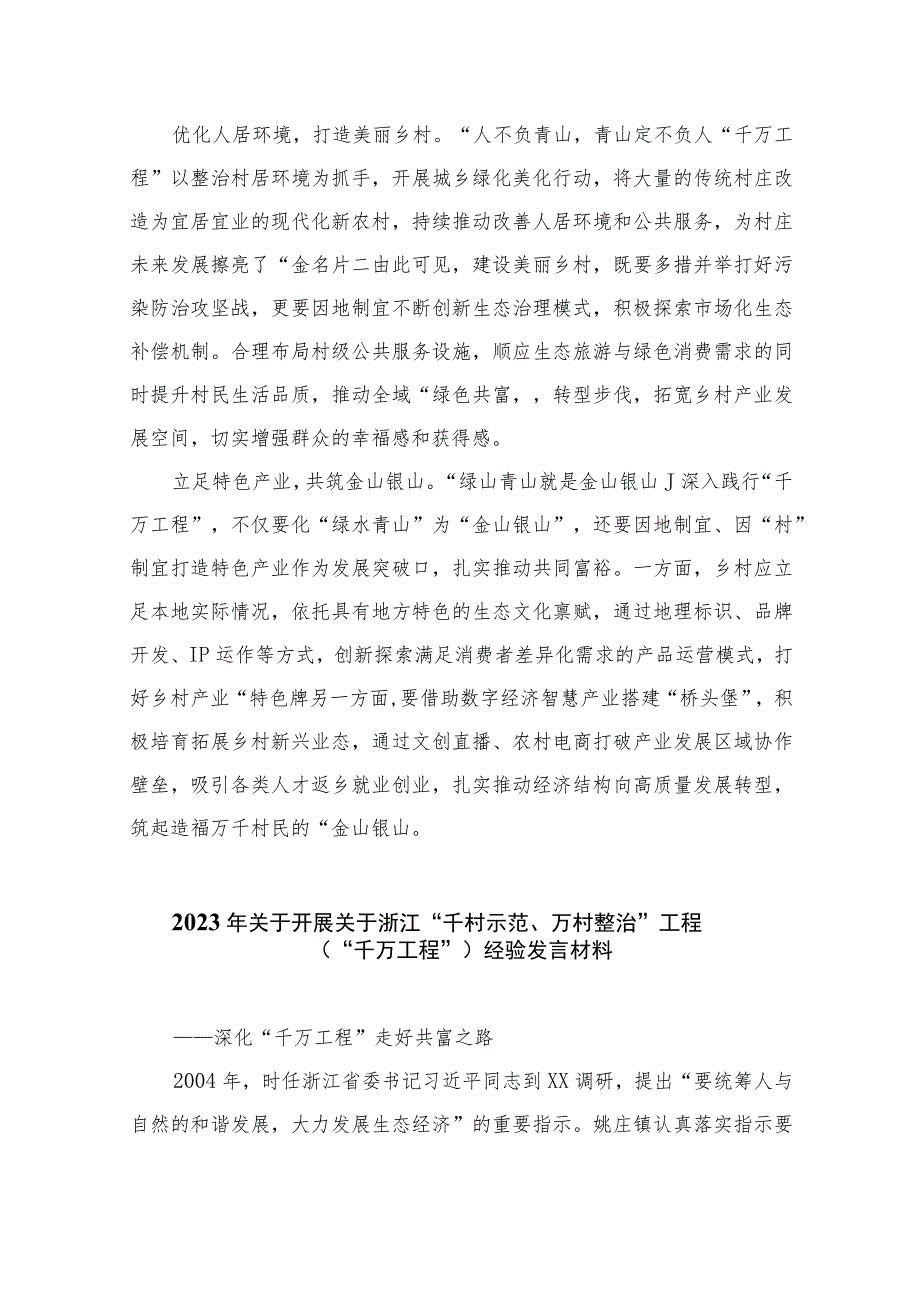 优化人居环境，打造美丽乡村。“人不负青山，青山定不负人“千万工程”以整治村居环境为抓手，开展城乡绿化美化行动，将大量的传统村庄改造为宜居宜业的现代化新农村，持续推动改善人居环境和公共服务，为村庄未来发展擦亮了“金名片二由此可见，建设美丽乡村，既要多措并举打好污染防治攻坚战，更要因地制宜不断创新生态治理模式，积极探索市场化生态补偿机制。合理布局村级公共服务设施，顺应生态旅游与绿色消费需求的同时提升村民生活品质，推动全域“绿色共富，，转型步伐，拓宽乡村产业发展空间，切实增强群众的幸福感和获得感。

立足特色产业，共筑金山银山。“绿山青山就是金山银山J深入践行“千万工程”，不仅要化“绿水青山”为“金山银山”，还要因地制宜、因“村”制宜打造特色产业作为发展突破口，扎实推动共同富裕。一方面，乡村应立足本地实际情况，依托具有地方特色的生态文化禀赋，通过地理标识、品牌开发、IP运作等方式，创新探索满足消费者差异化需求的产品运营模式，打好乡村产业“特色牌另一方面，要借助数字经济智慧产业搭建“桥头堡”，积极培育拓展乡村新兴业态，通过文创直播、农村电商打破产业发展区域协作壁垒，吸引各类人才返乡就业创业，扎实推动经济结构向高质量发展转型，筑起造福万千村民的“金山银山。

2023年关于开展关于浙江“千村示范、万村整治”工程（“千万工程”）经验发言材料

——深化“千万工程”走好共富之路

2004年，时任浙江省委书记习近平同志到XX调研，提出“要统筹人与自然的和谐发展，大力发展生态经济”的重要指示。姚庄镇认真落实指示要